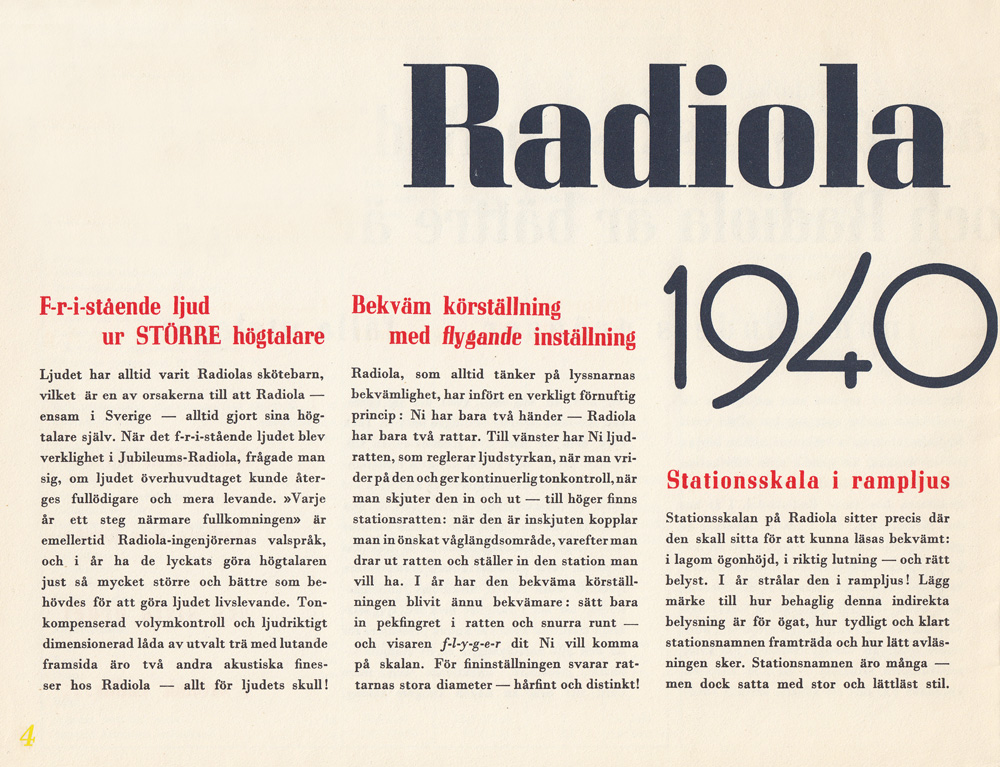 Radiola

1940

F-r-i-stående ljud ur STÖRRE högtalare

Ljudet har alltid varit Radiolas skötebarn, vilket är en av orsakerna till att Radiola — ensam i Sverige — alltid gjort sina högtalare själv. När det f-r-i-stående ljudet blev verklighet i Jubileums-Radiola, frågade man sig, om ljudet överhuvudtaget kunde återges fullödigare och mera levande. »Varje år ett steg närmare fullkomningen» är emellertid Radiola-ingenjörernas valspråk, och i år ha de lyckats göra högtalaren just så mycket större och bättre som behövdes för att göra ljudet livslevande. Tonkompenserad volymkontroll och ljudriktigt dimensionerad låda av utvalt trä med lutande framsida äro två andra akustiska finesser hos Radiola — allt för ljudets skull!

Bekväm körställning med flygande inställning

Radiola, som alltid tänker på lyssnarnas bekvämlighet, har infört en verkligt förnuftig princip: Ni har bara två händer — Radiola har bara två rattar. Till vänster har Ni ljudratten, som reglerar ljudstyrkan, när man vrider på den och ger kontinuerlig tonkontroll, när man skjuter den in och ut — till höger finns stationsratten: när den är inskjuten kopplar man in önskat våglängdsområde, varefter man drar ut ratten och ställer in den station man vill ha. I år har den bekväma körställningen blivit ännu bekvämare: sätt bara in pekfingret i ratten och snurra runt — och visaren f-l-y-g-e-r dit Ni vill komma på skalan. För fininställningen svarar rattarnas stora diameter — hårfint och distinkt!

Stationsskala i rampljus

Stationsskalan på Radiola sitter precis där den skall sitta för att kunna läsas bekvämt: i lagom ögonhöjd, i riktig lutning — och rätt belyst. I år strålar den i rampljus! Lägg märke till hur behaglig denna indirekta belysning är för ögat, hur tydligt och klart stationsnamnen framträda och hur lätt avläsningen sker. Stationsnamnen äro många — men dock satta med stor och lättläst stil.

4